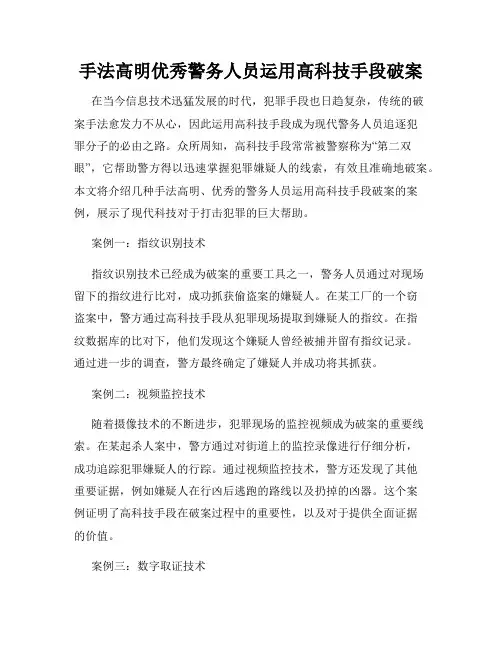 手法高明优秀警务人员运用高科技手段破案

在当今信息技术迅猛发展的时代，犯罪手段也日趋复杂，传统的破案手法愈发力不从心，因此运用高科技手段成为现代警务人员追逐犯罪分子的必由之路。众所周知，高科技手段常常被警察称为“第二双眼”，它帮助警方得以迅速掌握犯罪嫌疑人的线索，有效且准确地破案。本文将介绍几种手法高明、优秀的警务人员运用高科技手段破案的案例，展示了现代科技对于打击犯罪的巨大帮助。

案例一：指纹识别技术

指纹识别技术已经成为破案的重要工具之一，警务人员通过对现场留下的指纹进行比对，成功抓获偷盗案的嫌疑人。在某工厂的一个窃盗案中，警方通过高科技手段从犯罪现场提取到嫌疑人的指纹。在指纹数据库的比对下，他们发现这个嫌疑人曾经被捕并留有指纹记录。通过进一步的调查，警方最终确定了嫌疑人并成功将其抓获。

案例二：视频监控技术

随着摄像技术的不断进步，犯罪现场的监控视频成为破案的重要线索。在某起杀人案中，警方通过对街道上的监控录像进行仔细分析，成功追踪犯罪嫌疑人的行踪。通过视频监控技术，警方还发现了其他重要证据，例如嫌疑人在行凶后逃跑的路线以及扔掉的凶器。这个案例证明了高科技手段在破案过程中的重要性，以及对于提供全面证据的价值。

案例三：数字取证技术